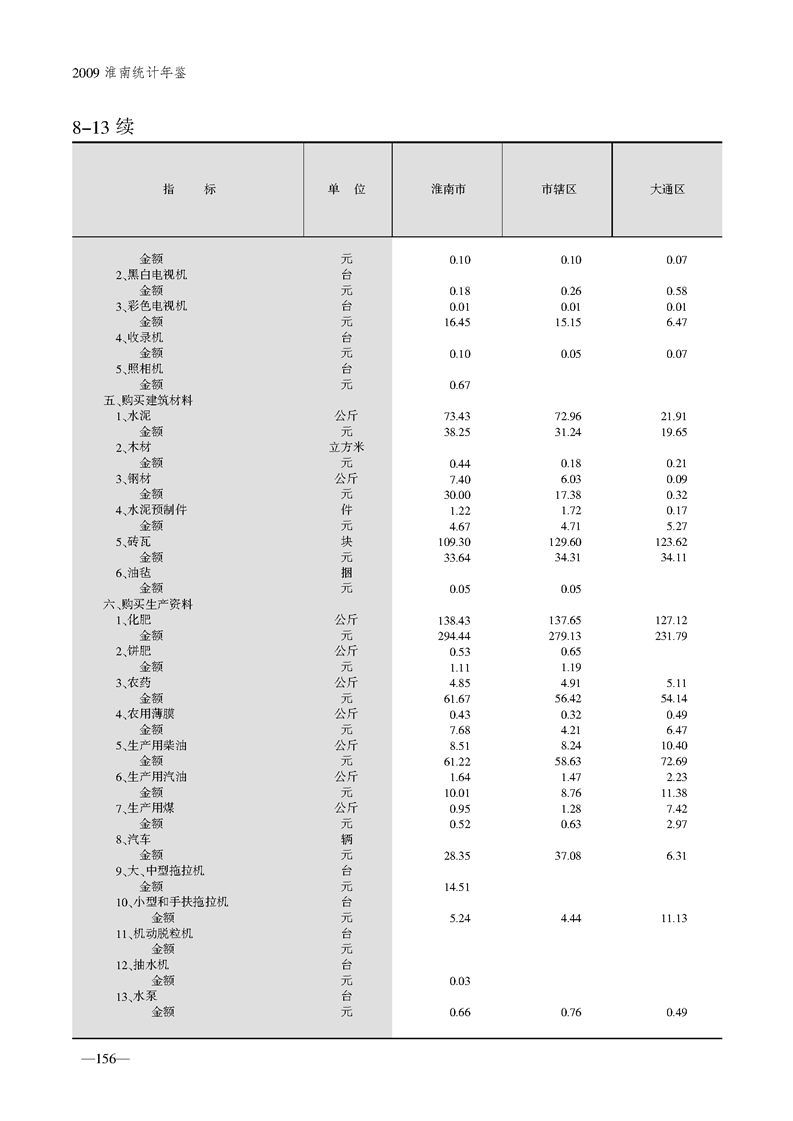 2009 淮南统计年鉴

8-13 续

| 指　　标 | 单　位 | 淮南市 | 市辖区 | 大通区 |
|---|---|---|---|---|
| 金额 | 元 | 0.10 | 0.10 | 0.07 |
| 2、黑白电视机 | 台 | | | |
| 金额 | 元 | 0.18 | 0.26 | 0.58 |
| 3、彩色电视机 | 台 | 0.01 | 0.01 | 0.01 |
| 金额 | 元 | 16.45 | 15.15 | 6.47 |
| 4、收录机 | 台 | | | |
| 金额 | 元 | 0.10 | 0.05 | 0.07 |
| 5、照相机 | 台 | | | |
| 金额 | 元 | 0.67 | | |
| 五、购买建筑材料 | | | | |
| 1、水泥 | 公斤 | 73.43 | 72.96 | 21.91 |
| 金额 | 元 | 38.25 | 31.24 | 19.65 |
| 2、木材 | 立方米 | | | |
| 金额 | 元 | 0.44 | 0.18 | 0.21 |
| 3、钢材 | 公斤 | 7.40 | 6.03 | 0.09 |
| 金额 | 元 | 30.00 | 17.38 | 0.32 |
| 4、水泥预制件 | 件 | 1.22 | 1.72 | 0.17 |
| 金额 | 元 | 4.67 | 4.71 | 5.27 |
| 5、砖瓦 | 块 | 109.30 | 129.60 | 123.62 |
| 金额 | 元 | 33.64 | 34.31 | 34.11 |
| 6、油毡 | 捆 | | | |
| 金额 | 元 | 0.05 | 0.05 | |
| 六、购买生产资料 | | | | |
| 1、化肥 | 公斤 | 138.43 | 137.65 | 127.12 |
| 金额 | 元 | 294.44 | 279.13 | 231.79 |
| 2、饼肥 | 公斤 | 0.53 | 0.65 | |
| 金额 | 元 | 1.11 | 1.19 | |
| 3、农药 | 公斤 | 4.85 | 4.91 | 5.11 |
| 金额 | 元 | 61.67 | 56.42 | 54.14 |
| 4、农用薄膜 | 公斤 | 0.43 | 0.32 | 0.49 |
| 金额 | 元 | 7.68 | 4.21 | 6.47 |
| 5、生产用柴油 | 公斤 | 8.51 | 8.24 | 10.40 |
| 金额 | 元 | 61.22 | 58.63 | 72.69 |
| 6、生产用汽油 | 公斤 | 1.64 | 1.47 | 2.23 |
| 金额 | 元 | 10.01 | 8.76 | 11.38 |
| 7、生产用煤 | 公斤 | 0.95 | 1.28 | 7.42 |
| 金额 | 元 | 0.52 | 0.63 | 2.97 |
| 8、汽车 | 辆 | | | |
| 金额 | 元 | 28.35 | 37.08 | 6.31 |
| 9、大、中型拖拉机 | 台 | | | |
| 金额 | 元 | 14.51 | | |
| 10、小型和手扶拖拉机 | 台 | | | |
| 金额 | 元 | 5.24 | 4.44 | 11.13 |
| 11、机动脱粒机 | 台 | | | |
| 金额 | 元 | | | |
| 12、抽水机 | 台 | | | |
| 金额 | 元 | 0.03 | | |
| 13、水泵 | 台 | | | |
| 金额 | 元 | 0.66 | 0.76 | 0.49 |

—156—